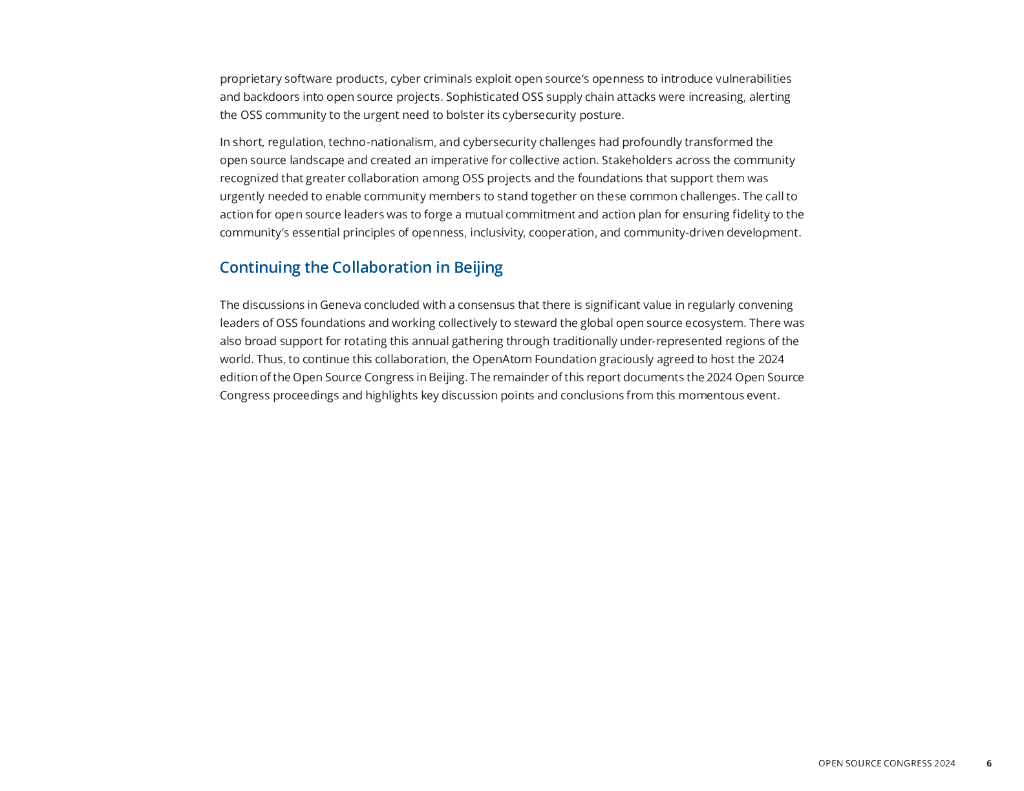 proprietary software products, cyber criminals exploit open source's openness to introduce vulnerabilities and backdoors into open source projects. Sophisticated OSS supply chain attacks were increasing, alerting the OSS community to the urgent need to bolster its cybersecurity posture.

In short, regulation, techno-nationalism, and cybersecurity challenges had profoundly transformed the open source landscape and created an imperative for collective action. Stakeholders across the community recognized that greater collaboration among OSS projects and the foundations that support them was urgently needed to enable community members to stand together on these common challenges. The call to action for open source leaders was to forge a mutual commitment and action plan for ensuring fidelity to the community's essential principles of openness, inclusivity, cooperation, and community-driven development.

Continuing the Collaboration in Beijing

The discussions in Geneva concluded with a consensus that there is significant value in regularly convening leaders of OSS foundations and working collectively to steward the global open source ecosystem. There was also broad support for rotating this annual gathering through traditionally under-represented regions of the world. Thus, to continue this collaboration, the OpenAtom Foundation graciously agreed to host the 2024 edition of the Open Source Congress in Beijing. The remainder of this report documents the 2024 Open Source Congress proceedings and highlights key discussion points and conclusions from this momentous event.

OPEN SOURCE CONGRESS 2024 6